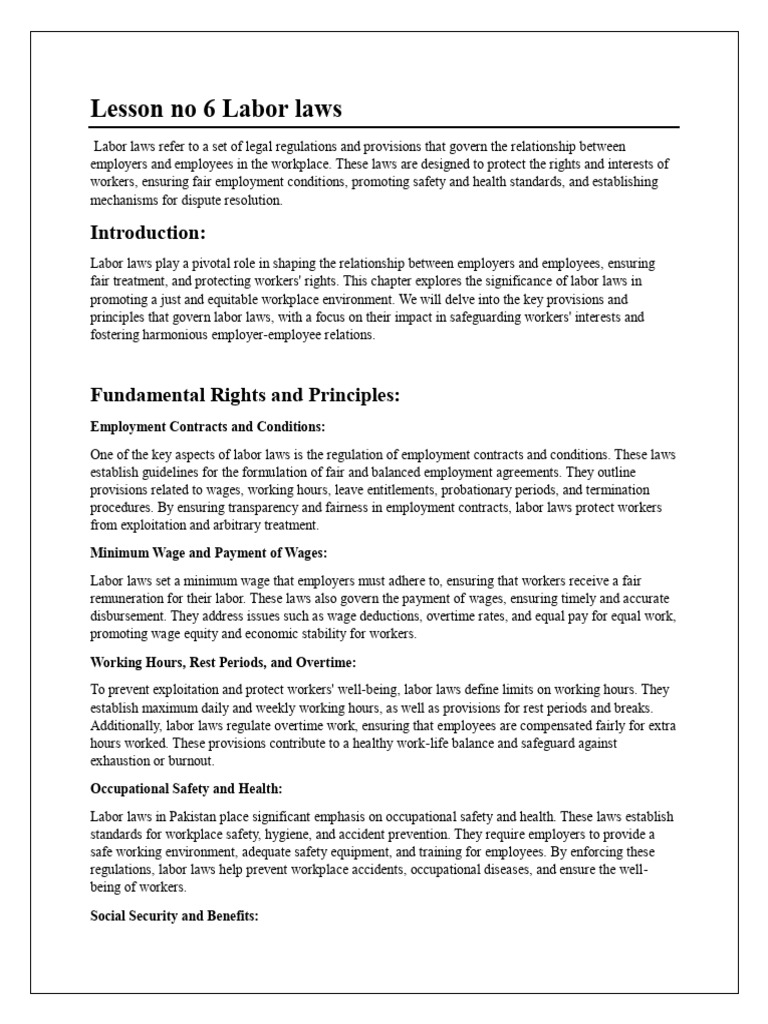 Lesson no 6 Labor laws

Labor laws refer to a set of legal regulations and provisions that govern the relationship between employers and employees in the workplace. These laws are designed to protect the rights and interests of workers, ensuring fair employment conditions, promoting safety and health standards, and establishing mechanisms for dispute resolution.

Introduction:

Labor laws play a pivotal role in shaping the relationship between employers and employees, ensuring fair treatment, and protecting workers' rights. This chapter explores the significance of labor laws in promoting a just and equitable workplace environment. We will delve into the key provisions and principles that govern labor laws, with a focus on their impact in safeguarding workers' interests and fostering harmonious employer-employee relations.

Fundamental Rights and Principles:

Employment Contracts and Conditions:

One of the key aspects of labor laws is the regulation of employment contracts and conditions. These laws establish guidelines for the formulation of fair and balanced employment agreements. They outline provisions related to wages, working hours, leave entitlements, probationary periods, and termination procedures. By ensuring transparency and fairness in employment contracts, labor laws protect workers from exploitation and arbitrary treatment.

Minimum Wage and Payment of Wages:

Labor laws set a minimum wage that employers must adhere to, ensuring that workers receive a fair remuneration for their labor. These laws also govern the payment of wages, ensuring timely and accurate disbursement. They address issues such as wage deductions, overtime rates, and equal pay for equal work, promoting wage equity and economic stability for workers.

Working Hours, Rest Periods, and Overtime:

To prevent exploitation and protect workers' well-being, labor laws define limits on working hours. They establish maximum daily and weekly working hours, as well as provisions for rest periods and breaks. Additionally, labor laws regulate overtime work, ensuring that employees are compensated fairly for extra hours worked. These provisions contribute to a healthy work-life balance and safeguard against exhaustion or burnout.

Occupational Safety and Health:

Labor laws in Pakistan place significant emphasis on occupational safety and health. These laws establish standards for workplace safety, hygiene, and accident prevention. They require employers to provide a safe working environment, adequate safety equipment, and training for employees. By enforcing these regulations, labor laws help prevent workplace accidents, occupational diseases, and ensure the well-being of workers.

Social Security and Benefits: